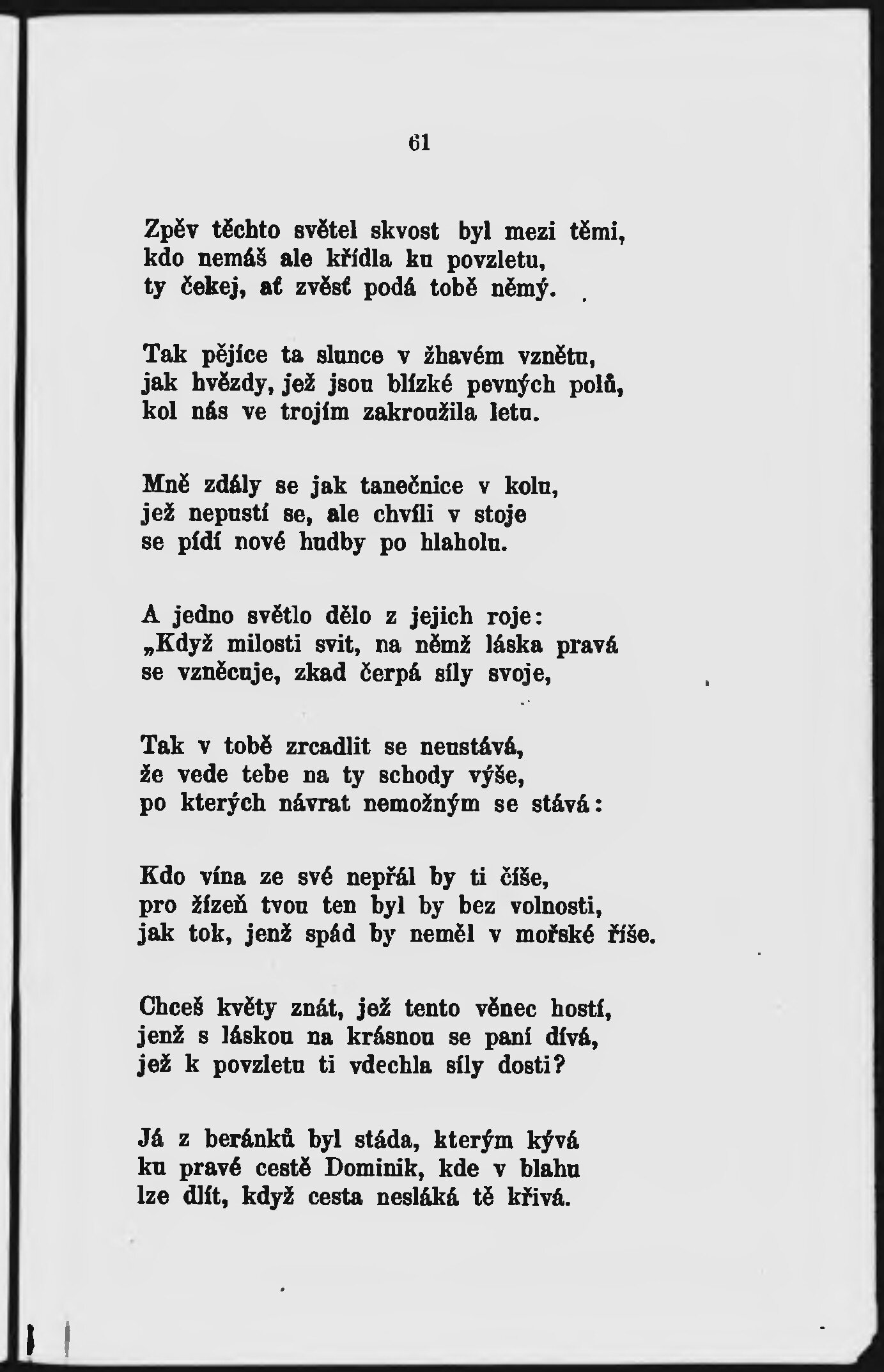 61

Zpěv těchto světel skvost byl mezi těmi,
kdo nemáš ale křídla ku povzletu,
ty čekej, ať zvěsť podá tobě němý.

Tak pějíce ta slunce v žhavém vznětu,
jak hvězdy, jež jsou blízké pevných polů,
kol nás ve trojím zakroužila letu.

Mně zdály se jak tanečnice v kolu,
jež nepustí se, ale chvíli v stoje
se pídí nové hudby po hlaholu.

A jedno světlo dělo z jejich roje:
„Když milosti svit, na němž láska pravá
se vzněcuje, zkad čerpá síly svoje,

Tak v tobě zrcadlit se neustává,
že vede tebe na ty schody výše,
po kterých návrat nemožným se stává:

Kdo vína ze své nepřál by ti číše,
pro žízeň tvou ten byl by bez volnosti,
jak tok, jenž spád by neměl v mořské říše.

Chceš květy znát, jež tento věnec hostí,
jenž s láskou na krásnou se paní dívá,
jež k povzletu ti vdechla síly dosti?

Já z beránků byl stáda, kterým kývá
ku pravé cestě Dominik, kde v blahu
lze dlít, když cesta nesláká tě křivá.